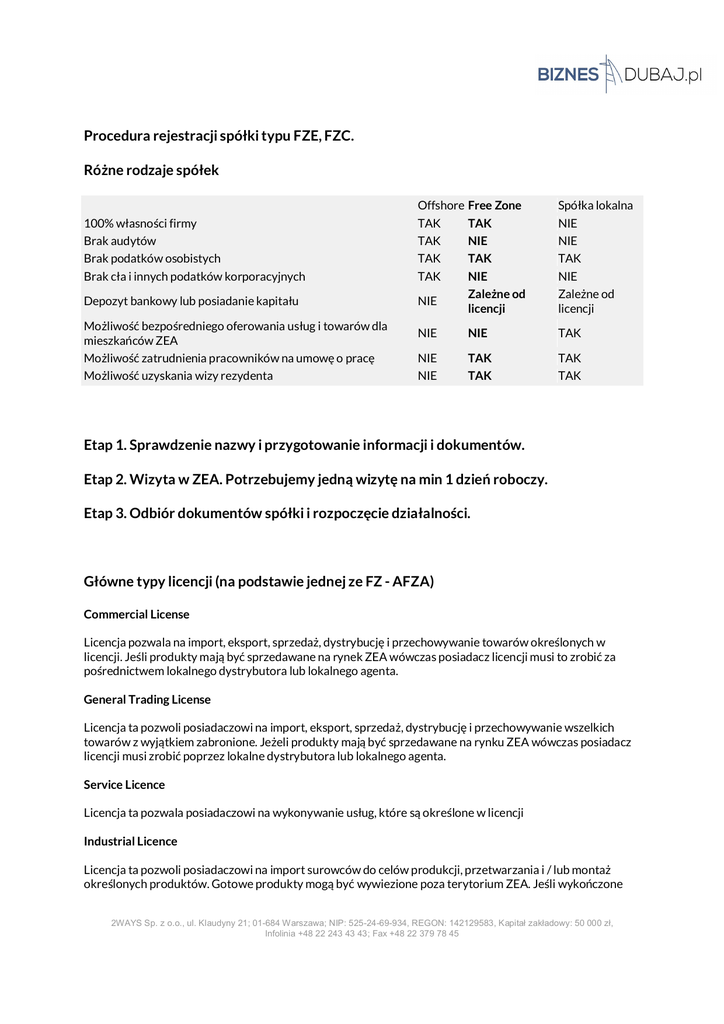 BIZNES DUBAJ.pl

Procedura rejestracji spółki typu FZE, FZC.

Różne rodzaje spółek

| | Offshore | Free Zone | Spółka lokalna |
|---|---|---|---|
| 100% własności firmy | TAK | TAK | NIE |
| Brak audytów | TAK | NIE | NIE |
| Brak podatków osobistych | TAK | TAK | TAK |
| Brak cła i innych podatków korporacyjnych | TAK | NIE | NIE |
| Depozyt bankowy lub posiadanie kapitału | NIE | Zależne od licencji | Zależne od licencji |
| Możliwość bezpośredniego oferowania usług i towarów dla mieszkańców ZEA | NIE | NIE | TAK |
| Możliwość zatrudnienia pracowników na umowę o pracę | NIE | TAK | TAK |
| Możliwość uzyskania wizy rezydenta | NIE | TAK | TAK |

Etap 1. Sprawdzenie nazwy i przygotowanie informacji i dokumentów.

Etap 2. Wizyta w ZEA. Potrzebujemy jedną wizytę na min 1 dzień roboczy.

Etap 3. Odbiór dokumentów spółki i rozpoczęcie działalności.

Główne typy licencji (na podstawie jednej ze FZ - AFZA)

Commercial License

Licencja pozwala na import, eksport, sprzedaż, dystrybucję i przechowywanie towarów określonych w licencji. Jeśli produkty mają być sprzedawane na rynek ZEA wówczas posiadacz licencji musi to zrobić za pośrednictwem lokalnego dystrybutora lub lokalnego agenta.

General Trading License

Licencja ta pozwoli posiadaczowi na import, eksport, sprzedaż, dystrybucję i przechowywanie wszelkich towarów z wyjątkiem zabronione. Jeżeli produkty mają być sprzedawane na rynku ZEA wówczas posiadacz licencji musi zrobić poprzez lokalne dystrybutora lub lokalnego agenta.

Service Licence

Licencja ta pozwala posiadaczowi na wykonywanie usług, które są określone w licencji

Industrial Licence

Licencja ta pozwoli posiadaczowi na import surowców do celów produkcji, przetwarzania i / lub montaż określonych produktów. Gotowe produkty mogą być wywiezione poza terytorium ZEA. Jeśli wykończone

2WAYS Sp. z o.o., ul. Klaudyny 21; 01-684 Warszawa; NIP: 525-24-69-934, REGON: 142129583, Kapitał zakładowy: 50 000 zł, Infolinia +48 22 243 43 43; Fax +48 22 379 78 45